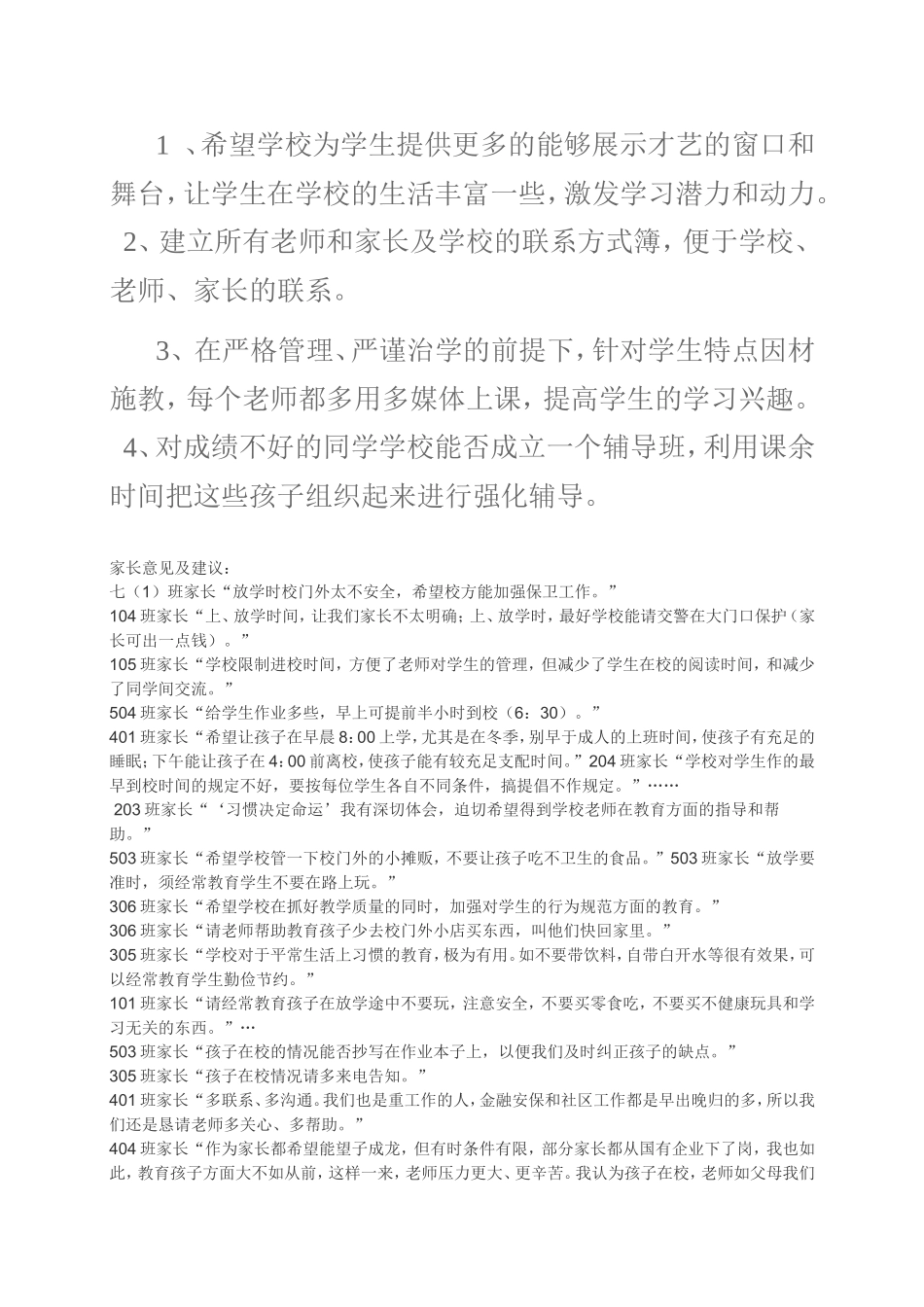 1 、希望学校为学生提供更多的能够展示才艺的窗口和舞台，让学生在学校的生活丰富一些，激发学习潜力和动力。 2、建立所有老师和家长及学校的联系方式簿，便于学校、老师、家长的联系。

3、在严格管理、严谨治学的前提下，针对学生特点因材施教，每个老师都多用多媒体上课，提高学生的学习兴趣。 4、对成绩不好的同学学校能否成立一个辅导班，利用课余时间把这些孩子组织起来进行强化辅导。

家长意见及建议：
七（1）班家长“放学时校门外太不安全，希望校方能加强保卫工作。”
104 班家长“上、放学时间，让我们家长不太明确；上、放学时，最好学校能请交警在大门口保护（家长可出一点钱）。”
105 班家长“学校限制进校时间，方便了老师对学生的管理，但减少了学生在校的阅读时间，和减少了同学间交流。”
504 班家长“给学生作业多些，早上可提前半小时到校（6：30）。”
401 班家长“希望让孩子在早晨 8：00 上学，尤其是在冬季，别早于成人的上班时间，使孩子有充足的睡眠；下午能让孩子在 4：00 前离校，使孩子能有较充足支配时间。”204 班家长“学校对学生作的最早到校时间的规定不好，要按每位学生各自不同条件，搞提倡不作规定。”……
203 班家长“‘习惯决定命运’我有深切体会，迫切希望得到学校老师在教育方面的指导和帮助。”
503 班家长“希望学校管一下校门外的小摊贩，不要让孩子吃不卫生的食品。”503 班家长“放学要准时，须经常教育学生不要在路上玩。”
306 班家长“希望学校在抓好教学质量的同时，加强对学生的行为规范方面的教育。”
306 班家长“请老师帮助教育孩子少去校门外小店买东西，叫他们快回家里。”
305 班家长“学校对于平常生活上习惯的教育，极为有用。如不要带饮料，自带白开水等很有效果，可以经常教育学生勤俭节约。”
101 班家长“请经常教育孩子在放学途中不要玩，注意安全，不要买零食吃，不要买不健康玩具和学习无关的东西。”…
503 班家长“孩子在校的情况能否抄写在作业本子上，以便我们及时纠正孩子的缺点。”
305 班家长“孩子在校情况请多来电告知。”
401 班家长“多联系、多沟通。我们也是重工作的人，金融安保和社区工作都是早出晚归的多，所以我们还是恳请老师多关心、多帮助。”
404 班家长“作为家长都希望能望子成龙，但有时条件有限，部分家长都从国有企业下了岗，我也如此，教育孩子方面大不如从前，这样一来，老师压力更大、更辛苦。我认为孩子在校，老师如父母我们